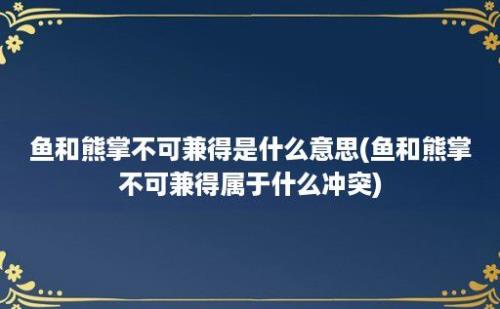 鱼和熊掌不可兼得是什么意思(鱼和熊掌不可兼得属于什么冲突)